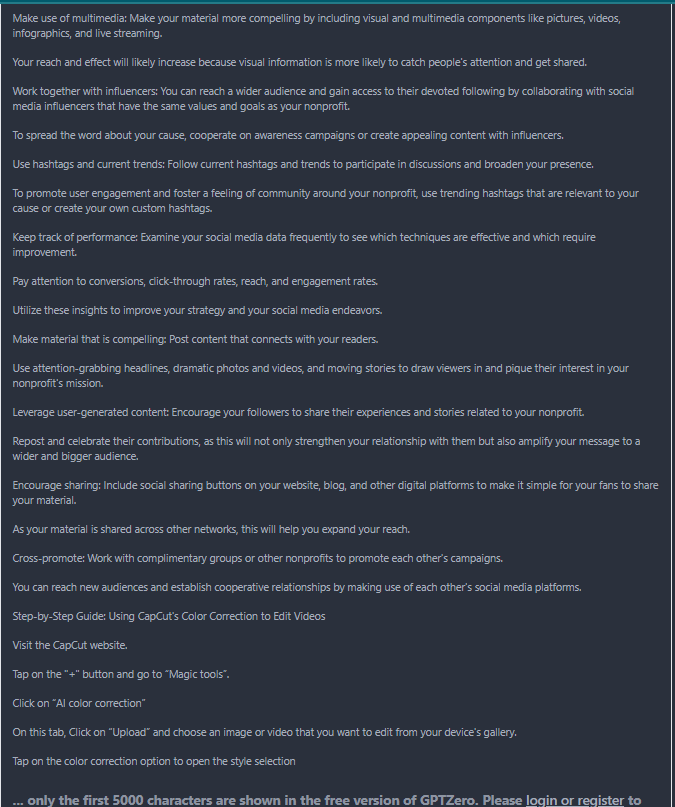 Make use of multimedia: Make your material more compelling by including visual and multimedia components like pictures, videos, infographics, and live streaming.

Your reach and effect will likely increase because visual information is more likely to catch people's attention and get shared.

Work together with influencers: You can reach a wider audience and gain access to their devoted following by collaborating with social media influencers that have the same values and goals as your nonprofit.

To spread the word about your cause, cooperate on awareness campaigns or create appealing content with influencers.

Use hashtags and current trends: Follow current hashtags and trends to participate in discussions and broaden your presence.

To promote user engagement and foster a feeling of community around your nonprofit, use trending hashtags that are relevant to your cause or create your own custom hashtags.

Keep track of performance: Examine your social media data frequently to see which techniques are effective and which require improvement.

Pay attention to conversions, click-through rates, reach, and engagement rates.

Utilize these insights to improve your strategy and your social media endeavors.

Make material that is compelling: Post content that connects with your readers.

Use attention-grabbing headlines, dramatic photos and videos, and moving stories to draw viewers in and pique their interest in your nonprofit's mission.

Leverage user-generated content: Encourage your followers to share their experiences and stories related to your nonprofit.

Repost and celebrate their contributions, as this will not only strengthen your relationship with them but also amplify your message to a wider and bigger audience.

Encourage sharing: Include social sharing buttons on your website, blog, and other digital platforms to make it simple for your fans to share your material.

As your material is shared across other networks, this will help you expand your reach.

Cross-promote: Work with complimentary groups or other nonprofits to promote each other's campaigns.

You can reach new audiences and establish cooperative relationships by making use of each other's social media platforms.

Step-by-Step Guide: Using CapCut's Color Correction to Edit Videos

Visit the CapCut website.

Tap on the "+" button and go to "Magic tools".

Click on "AI color correction"

On this tab, Click on "Upload" and choose an image or video that you want to edit from your device's gallery.

Tap on the color correction option to open the style selection

... only the first 5000 characters are shown in the free version of GPTZero. Please login or register to